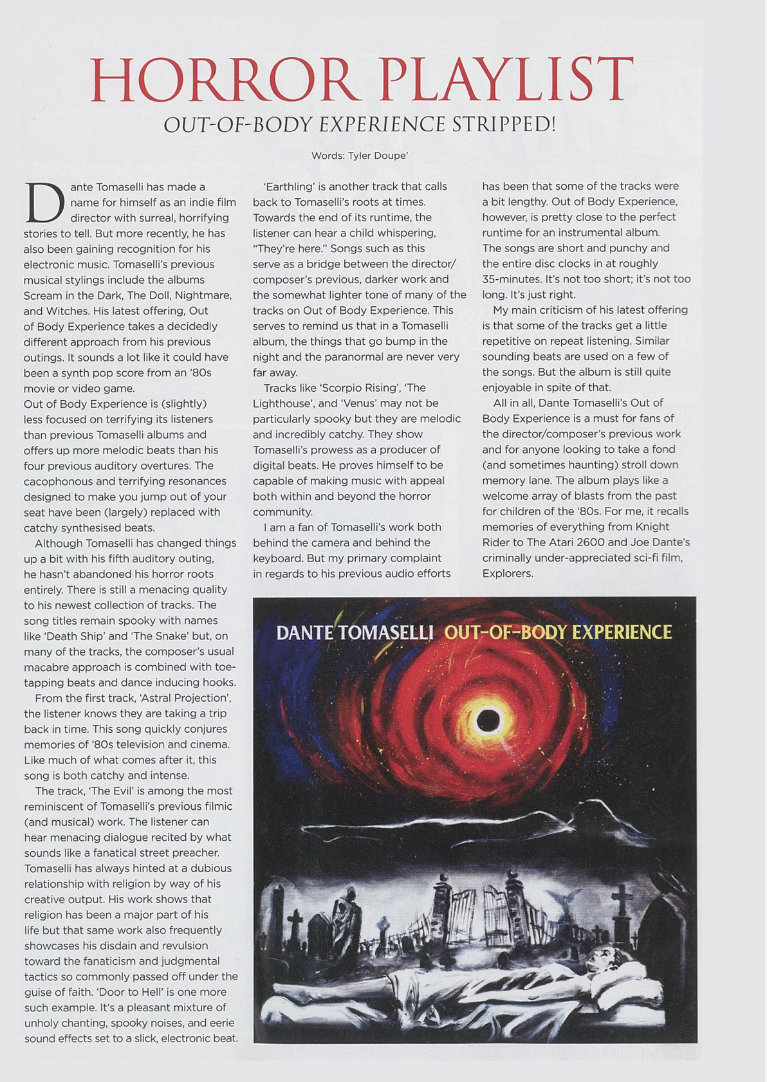 HORROR PLAYLIST

OUT-OF-BODY EXPERIENCE STRIPPED!

Words: Tyler Doupe'

Dante Tomaselli has made a name for himself as an indie film director with surreal, horrifying stories to tell. But more recently, he has also been gaining recognition for his electronic music. Tomaselli's previous musical stylings include the albums Scream in the Dark, The Doll, Nightmare, and Witches. His latest offering, Out of Body Experience takes a decidedly different approach from his previous outings. It sounds a lot like it could have been a synth pop score from an '80s movie or video game.
Out of Body Experience is (slightly) less focused on terrifying its listeners than previous Tomaselli albums and offers up more melodic beats than his four previous auditory overtures. The cacophonous and terrifying resonances designed to make you jump out of your seat have been (largely) replaced with catchy synthesised beats.

Although Tomaselli has changed things up a bit with his fifth auditory outing, he hasn't abandoned his horror roots entirely. There is still a menacing quality to his newest collection of tracks. The song titles remain spooky with names like 'Death Ship' and 'The Snake' but, on many of the tracks, the composer's usual macabre approach is combined with toe-tapping beats and dance inducing hooks.

From the first track, 'Astral Projection', the listener knows they are taking a trip back in time. This song quickly conjures memories of '80s television and cinema. Like much of what comes after it, this song is both catchy and intense.

The track, 'The Evil' is among the most reminiscent of Tomaselli's previous filmic (and musical) work. The listener can hear menacing dialogue recited by what sounds like a fanatical street preacher. Tomaselli has always hinted at a dubious relationship with religion by way of his creative output. His work shows that religion has been a major part of his life but that same work also frequently showcases his disdain and revulsion toward the fanaticism and judgmental tactics so commonly passed off under the guise of faith. 'Door to Hell' is one more such example. It's a pleasant mixture of unholy chanting, spooky noises, and eerie sound effects set to a slick, electronic beat.

'Earthling' is another track that calls back to Tomaselli's roots at times. Towards the end of its runtime, the listener can hear a child whispering, "They're here." Songs such as this serve as a bridge between the director/composer's previous, darker work and the somewhat lighter tone of many of the tracks on Out of Body Experience. This serves to remind us that in a Tomaselli album, the things that go bump in the night and the paranormal are never very far away.

Tracks like 'Scorpio Rising', 'The Lighthouse', and 'Venus' may not be particularly spooky but they are melodic and incredibly catchy. They show Tomaselli's prowess as a producer of digital beats. He proves himself to be capable of making music with appeal both within and beyond the horror community.

I am a fan of Tomaselli's work both behind the camera and behind the keyboard. But my primary complaint in regards to his previous audio efforts has been that some of the tracks were a bit lengthy. Out of Body Experience, however, is pretty close to the perfect runtime for an instrumental album. The songs are short and punchy and the entire disc clocks in at roughly 35-minutes. It's not too short; it's not too long. It's just right.

My main criticism of his latest offering is that some of the tracks get a little repetitive on repeat listening. Similar sounding beats are used on a few of the songs. But the album is still quite enjoyable in spite of that.

All in all, Dante Tomaselli's Out of Body Experience is a must for fans of the director/composer's previous work and for anyone looking to take a fond (and sometimes haunting) stroll down memory lane. The album plays like a welcome array of blasts from the past for children of the '80s. For me, it recalls memories of everything from Knight Rider to The Atari 2600 and Joe Dante's criminally under-appreciated sci-fi film, Explorers.

DANTE TOMASELLI OUT-OF-BODY EXPERIENCE